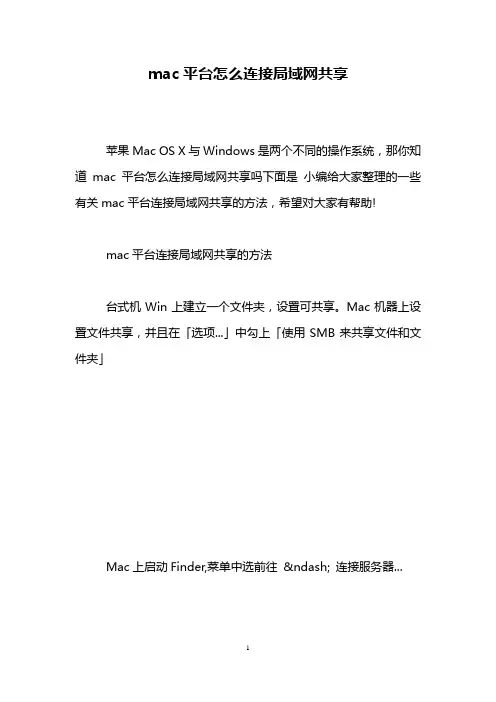 mac 平台怎么连接局域网共享

苹果 Mac OS X 与 Windows 是两个不同的操作系统，那你知道 mac 平台怎么连接局域网共享吗下面是 小编给大家整理的一些有关 mac 平台连接局域网共享的方法，希望对大家有帮助!

mac 平台连接局域网共享的方法

台式机 Win 上建立一个文件夹，设置可共享。Mac 机器上设置文件共享，并且在「选项...」中勾上「使用 SMB 来共享文件和文件夹」

Mac 上启动 Finder,菜单中选前往 &ndash; 连接服务器...

1